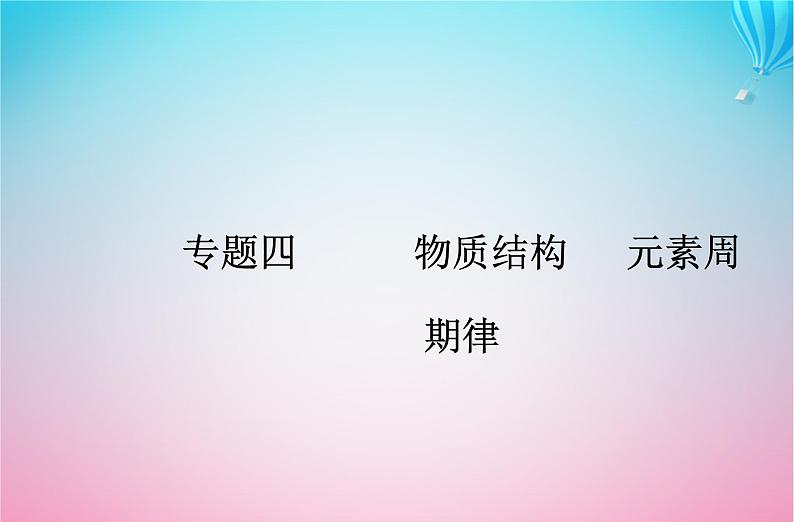 专题四　　物质结构　元素周期律